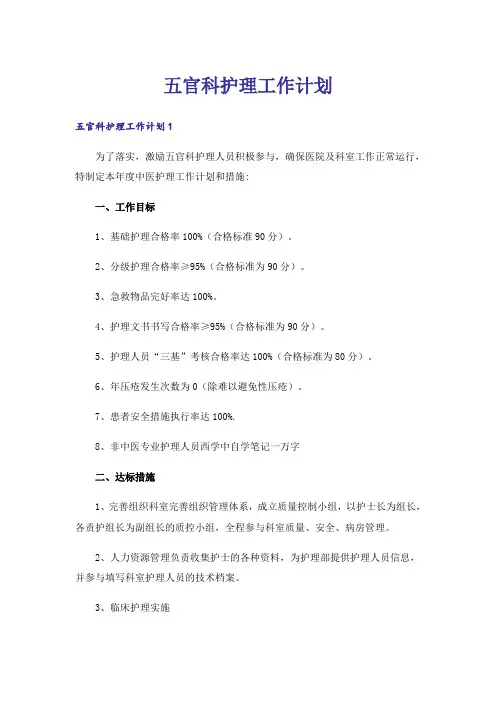 五官科护理工作计划

五官科护理工作计划1

为了落实，激励五官科护理人员积极参与，确保医院及科室工作正常运行，特制定本年度中医护理工作计划和措施：

一、工作目标

1、基础护理合格率100%（合格标准90分）。

2、分级护理合格率≥95%（合格标准为90分）。

3、急救物品完好率达100%。

4、护理文书书写合格率≥95%（合格标准为90分）。

5、护理人员“三基”考核合格率达100%（合格标准为80分）。

6、年压疮发生次数为0（除难以避免性压疮）。

7、患者安全措施执行率达100%.

8、非中医专业护理人员西学中自学笔记一万字

二、达标措施

1、完善组织科室完善组织管理体系，成立质量控制小组，以护士长为组长，各责护组长为副组长的质控小组，全程参与科室质量、安全、病房管理。

2、人力资源管理负责收集护士的各种资料，为护理部提供护理人员信息，并参与填写科室护理人员的技术档案。

3、临床护理实施